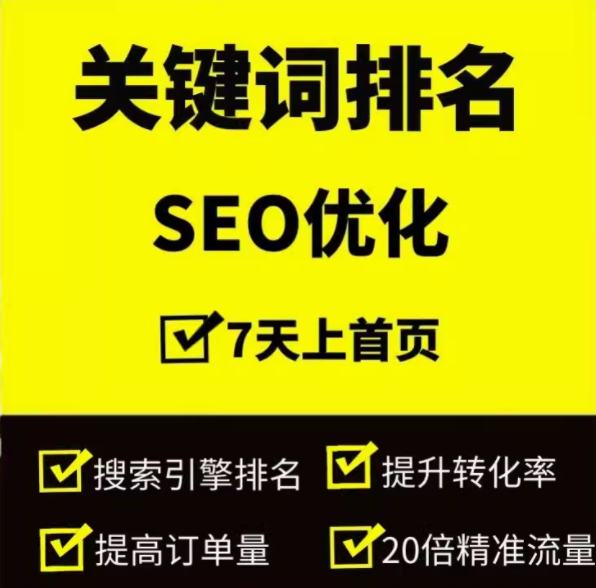 关键词排名

SEO优化

7天上首页

搜索引擎排名

提升转化率

提高订单量

20倍精准流量